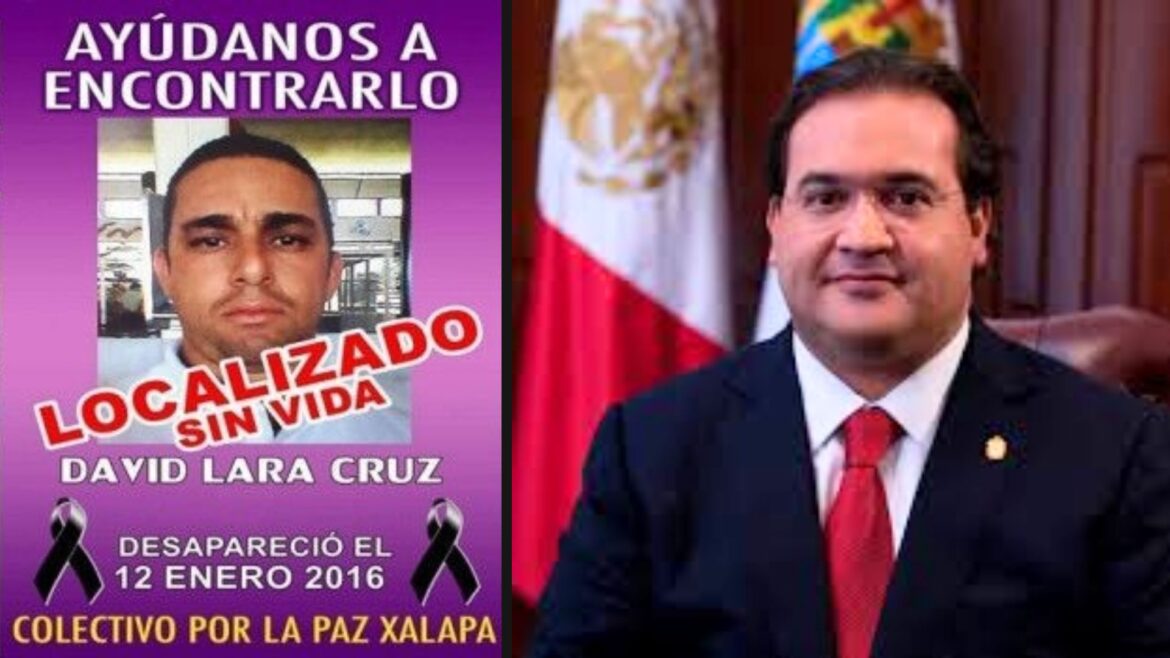 AYÚDANOS A ENCONTRARLO

LOCALIZADO SIN VIDA

DAVID LARA CRUZ

DESAPARECIÓ EL 12 ENERO 2016

COLECTIVO POR LA PAZ XALAPA